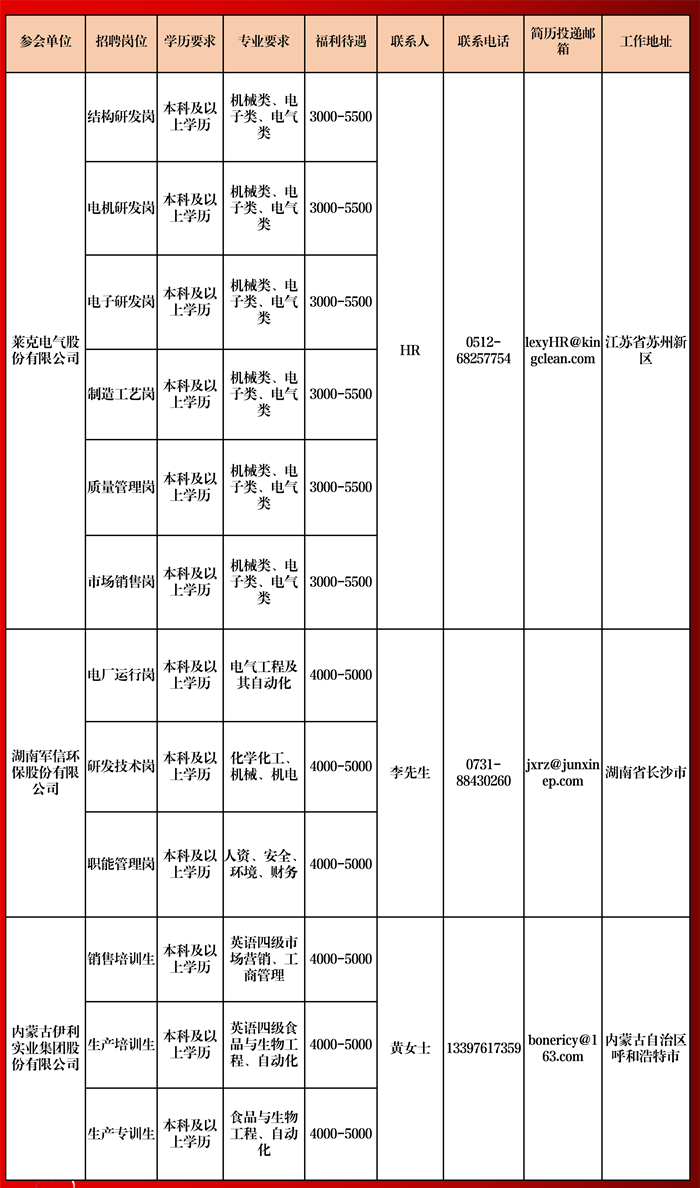 | 参会单位 | 招聘岗位 | 学历要求 | 专业要求 | 福利待遇 | 联系人 | 联系电话 | 简历投递邮箱 | 工作地址 |
|---|---|---|---|---|---|---|---|---|
| 莱克电气股份有限公司 | 结构研发岗 | 本科及以上学历 | 机械类、电子类、电气类 | 3000-5500 | HR | 0512-68257754 | lexyHR@kingclean.com | 江苏省苏州新区 |
| | 电机研发岗 | 本科及以上学历 | 机械类、电子类、电气类 | 3000-5500 | | | | |
| | 电子研发岗 | 本科及以上学历 | 机械类、电子类、电气类 | 3000-5500 | | | | |
| | 制造工艺岗 | 本科及以上学历 | 机械类、电子类、电气类 | 3000-5500 | | | | |
| | 质量管理岗 | 本科及以上学历 | 机械类、电子类、电气类 | 3000-5500 | | | | |
| | 市场销售岗 | 本科及以上学历 | 机械类、电子类、电气类 | 3000-5500 | | | | |
| 湖南军信环保股份有限公司 | 电厂运行岗 | 本科及以上学历 | 电气工程及其自动化 | 4000-5000 | 李先生 | 0731-88430260 | jxrz@junxinep.com | 湖南省长沙市 |
| | 研发技术岗 | 本科及以上学历 | 化学化工、机械、机电 | 4000-5000 | | | | |
| | 职能管理岗 | 本科及以上学历 | 人资、安全、环境、财务 | 4000-5000 | | | | |
| 内蒙古伊利实业集团股份有限公司 | 销售培训生 | 本科及以上学历 | 英语四级市场营销、工商管理 | 4000-5000 | 黄女士 | 13397617359 | bonericy@163.com | 内蒙古自治区呼和浩特市 |
| | 生产培训生 | 本科及以上学历 | 英语四级食品与生物工程、自动化 | 4000-5000 | | | | |
| | 生产专训生 | 本科及以上学历 | 食品与生物工程、自动化 | 4000-5000 | | | | |